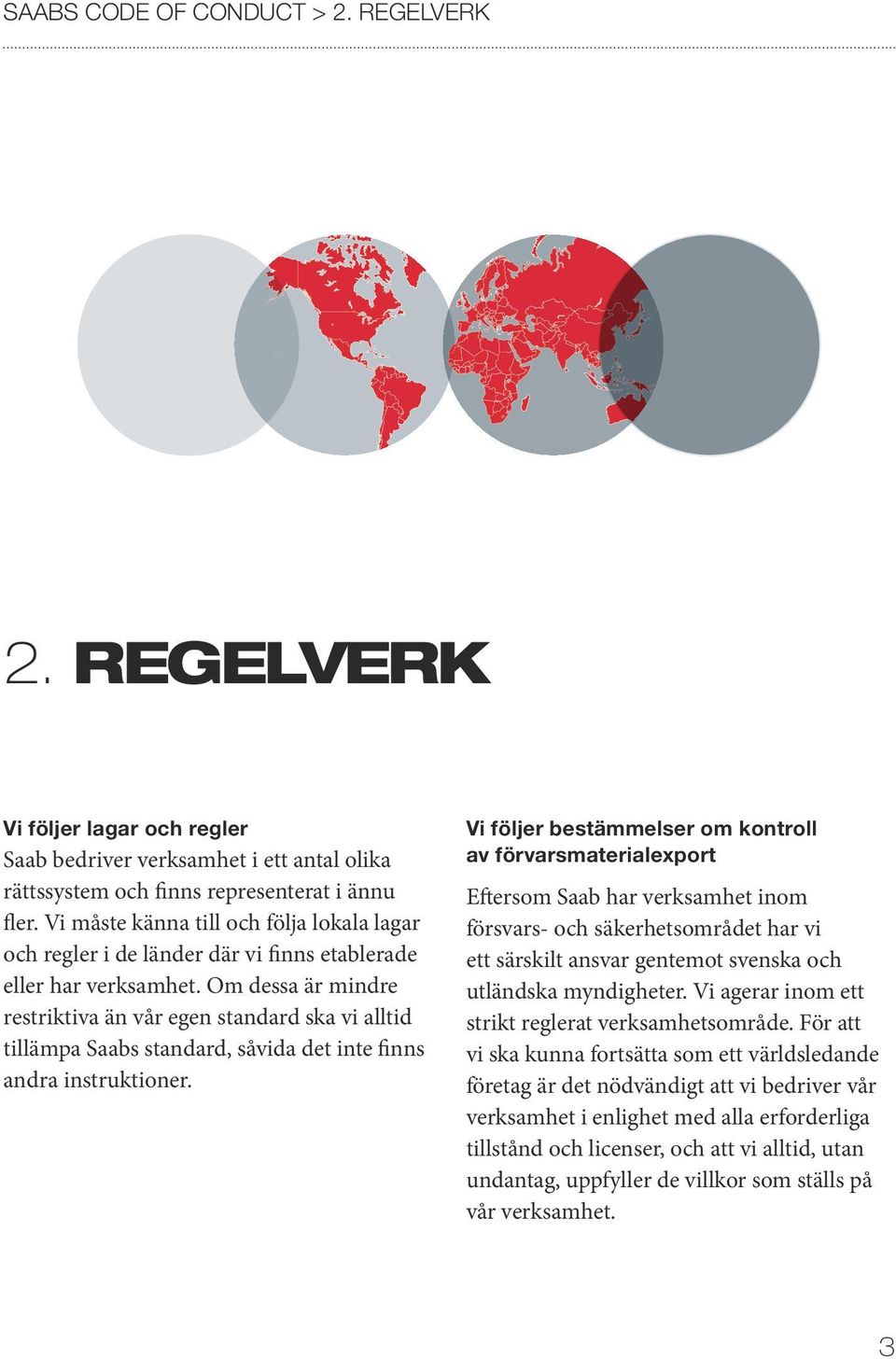 SAABS CODE OF CONDUCT > 2. REGELVERK

2. REGELVERK

Vi följer lagar och regler
Saab bedriver verksamhet i ett antal olika rättssystem och finns representerat i ännu fler. Vi måste känna till och följa lokala lagar och regler i de länder där vi finns etablerade eller har verksamhet. Om dessa är mindre restriktiva än vår egen standard ska vi alltid tillämpa Saabs standard, såvida det inte finns andra instruktioner.

Vi följer bestämmelser om kontroll av förvarsmaterialexport
Eftersom Saab har verksamhet inom försvars- och säkerhetsområdet har vi ett särskilt ansvar gentemot svenska och utländska myndigheter. Vi agerar inom ett strikt reglerat verksamhetsområde. För att vi ska kunna fortsätta som ett världsledande företag är det nödvändigt att vi bedriver vår verksamhet i enlighet med alla erforderliga tillstånd och licenser, och att vi alltid, utan undantag, uppfyller de villkor som ställs på vår verksamhet.

3